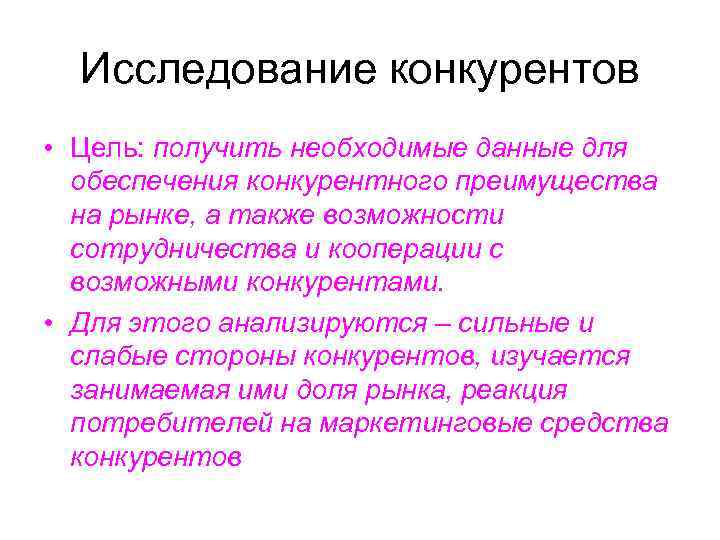 Исследование конкурентов

• Цель: получить необходимые данные для обеспечения конкурентного преимущества на рынке, а также возможности сотрудничества и кооперации с возможными конкурентами.

• Для этого анализируются – сильные и слабые стороны конкурентов, изучается занимаемая ими доля рынка, реакция потребителей на маркетинговые средства конкурентов